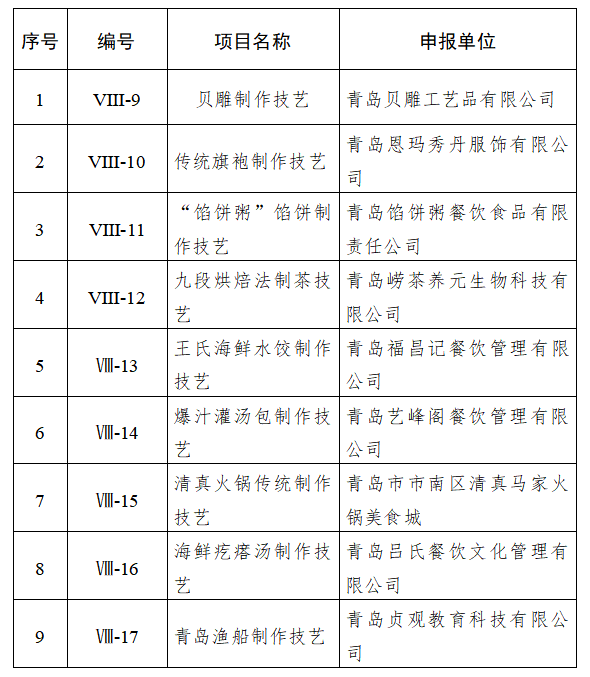 | 序号 | 编号 | 项目名称 | 申报单位 |
|---|---|---|---|
| 1 | VIII-9 | 贝雕制作技艺 | 青岛贝雕工艺品有限公司 |
| 2 | VIII-10 | 传统旗袍制作技艺 | 青岛恩玛秀丹服饰有限公司 |
| 3 | VIII-11 | “馅饼粥”馅饼制作技艺 | 青岛馅饼粥餐饮食品有限责任公司 |
| 4 | VIII-12 | 九段烘焙法制茶技艺 | 青岛崂茶养元生物科技有限公司 |
| 5 | Ⅷ-13 | 王氏海鲜水饺制作技艺 | 青岛福昌记餐饮管理有限公司 |
| 6 | Ⅷ-14 | 爆汁灌汤包制作技艺 | 青岛艺峰阁餐饮管理有限公司 |
| 7 | Ⅷ-15 | 清真火锅传统制作技艺 | 青岛市市南区清真马家火锅美食城 |
| 8 | Ⅷ-16 | 海鲜疙瘩汤制作技艺 | 青岛吕氏餐饮文化管理有限公司 |
| 9 | Ⅷ-17 | 青岛渔船制作技艺 | 青岛贞观教育科技有限公司 |